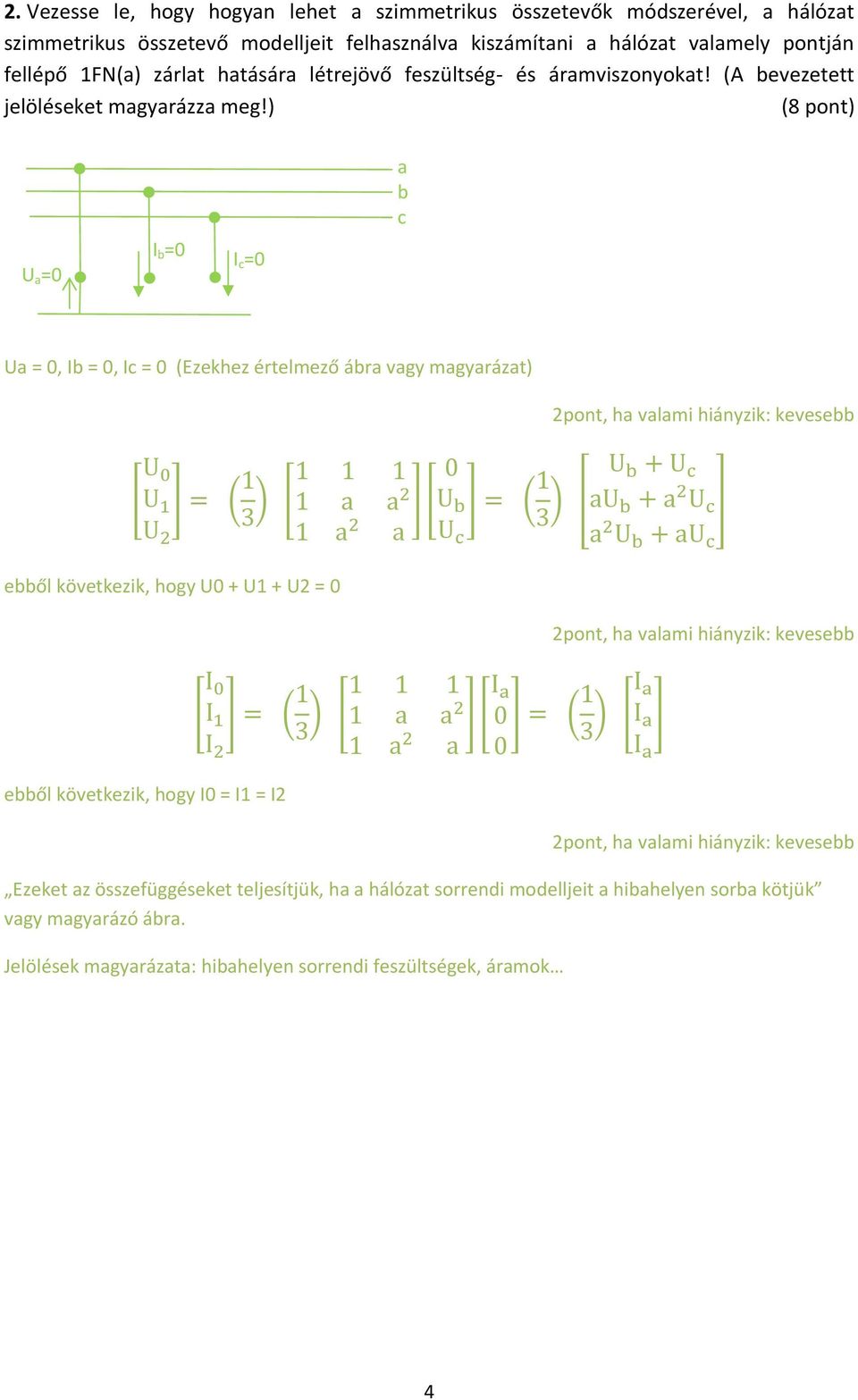 **2.** Vezesse le, hogy hogyan lehet a szimmetrikus összetevők módszerével, a hálózat szimmetrikus összetevő modelljeit felhasználva kiszámítani a hálózat valamely pontján fellépő 1FN(a) zárlat hatására létrejövő feszültség- és áramviszonyokat! (A bevezetett jelöléseket magyarázza meg!) (8 pont)

a
b
c
$U_a$=0
$I_b$=0
$I_c$=0

Ua = 0, Ib = 0, Ic = 0 (Ezekhez értelmező ábra vagy magyarázat)

2pont, ha valami hiányzik: kevesebb

$\begin{bmatrix} U_0 \\ U_1 \\ U_2 \end{bmatrix} = \left(\frac{1}{3}\right) \begin{bmatrix} 1 & 1 & 1 \\ 1 & a & a^2 \\ 1 & a^2 & a \end{bmatrix} \begin{bmatrix} 0 \\ U_b \\ U_c \end{bmatrix} = \left(\frac{1}{3}\right) \begin{bmatrix} U_b + U_c \\ aU_b + a^2U_c \\ a^2U_b + aU_c \end{bmatrix}$

ebből következik, hogy U0 + U1 + U2 = 0

2pont, ha valami hiányzik: kevesebb

$\begin{bmatrix} I_0 \\ I_1 \\ I_2 \end{bmatrix} = \left(\frac{1}{3}\right) \begin{bmatrix} 1 & 1 & 1 \\ 1 & a & a^2 \\ 1 & a^2 & a \end{bmatrix} \begin{bmatrix} I_a \\ 0 \\ 0 \end{bmatrix} = \left(\frac{1}{3}\right) \begin{bmatrix} I_a \\ I_a \\ I_a \end{bmatrix}$

ebből következik, hogy I0 = I1 = I2

2pont, ha valami hiányzik: kevesebb

„Ezeket az összefüggéseket teljesítjük, ha a hálózat sorrendi modelljeit a hibahelyen sorba kötjük” vagy magyarázó ábra.

Jelölések magyarázata: hibahelyen sorrendi feszültségek, áramok…

4